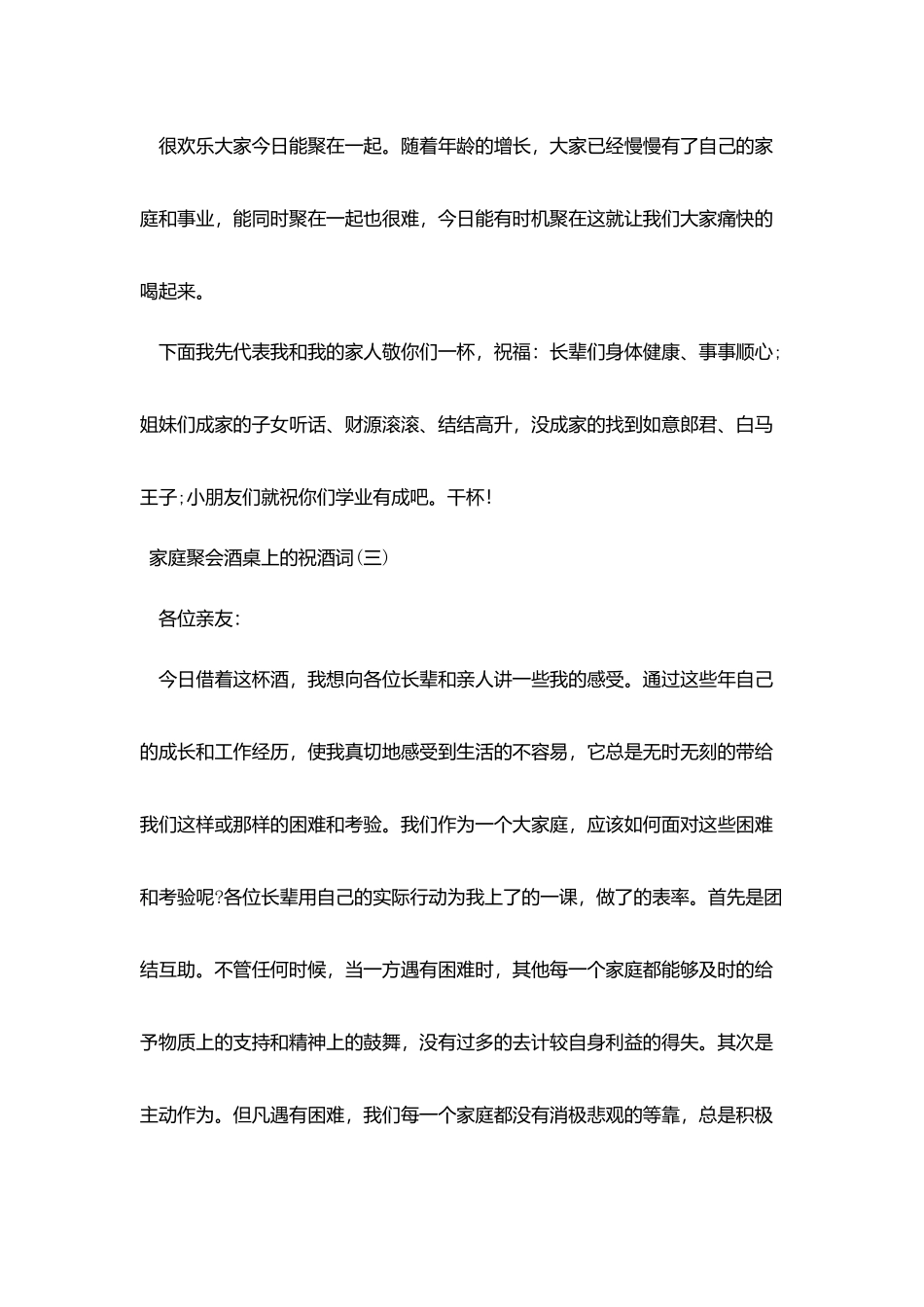 很欢乐大家今日能聚在一起。随着年龄的增长，大家已经慢慢有了自己的家庭和事业，能同时聚在一起也很难，今日能有时机聚在这就让我们大家痛快的喝起来。

下面我先代表我和我的家人敬你们一杯，祝福：长辈们身体健康、事事顺心；姐妹们成家的子女听话、财源滚滚、结结高升，没成家的找到如意郎君、白马王子;小朋友们就祝你们学业有成吧。干杯!

家庭聚会酒桌上的祝酒词(三)

各位亲友：

今日借着这杯酒，我想向各位长辈和亲人讲一些我的感受。通过这些年自己的成长和工作经历，使我真切地感受到生活的不容易，它总是无时无刻的带给我们这样或那样的困难和考验。我们作为一个大家庭，应该如何面对这些困难和考验呢?各位长辈用自己的实际行动为我上了的一课，做了的表率。首先是团结互助。不管任何时候，当一方遇有困难时，其他每一个家庭都能够及时的给予物质上的支持和精神上的鼓舞，没有过多的去计较自身利益的得失。其次是主动作为。但凡遇有困难，我们每一个家庭都没有消极悲观的等靠，总是积极